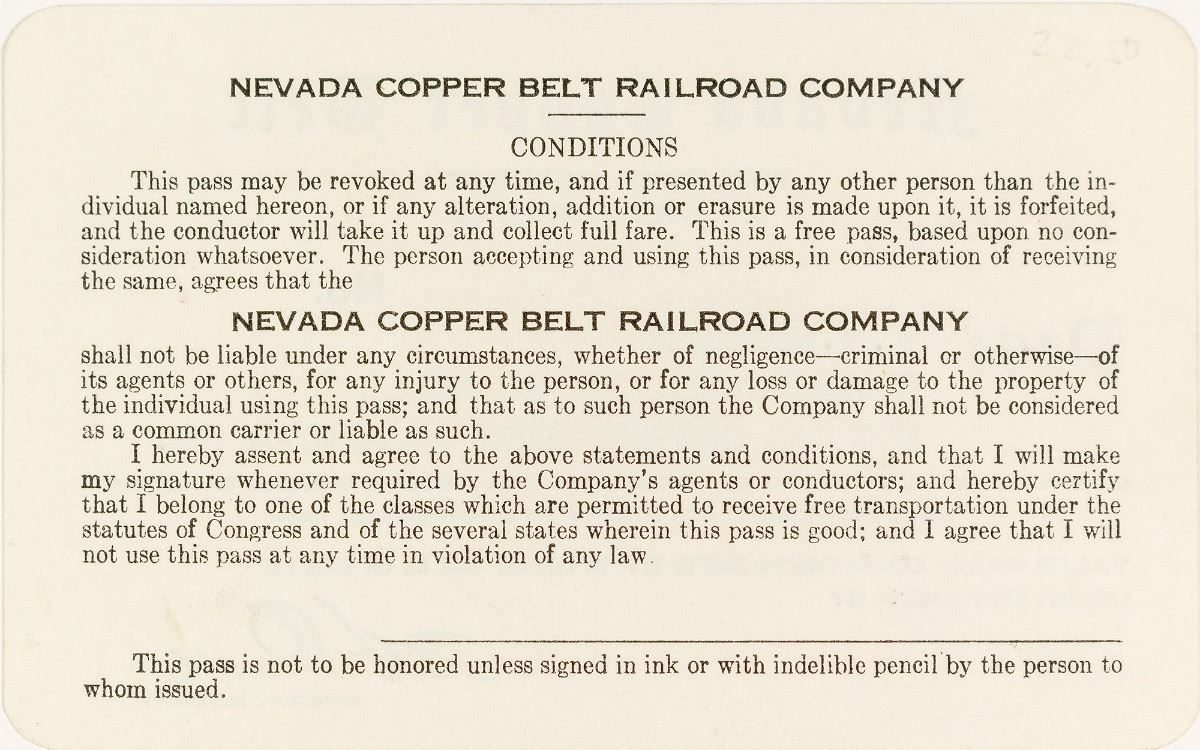 22.50

NEVADA COPPER BELT RAILROAD COMPANY

CONDITIONS

This pass may be revoked at any time, and if presented by any other person than the individual named hereon, or if any alteration, addition or erasure is made upon it, it is forfeited, and the conductor will take it up and collect full fare. This is a free pass, based upon no consideration whatsoever. The person accepting and using this pass, in consideration of receiving the same, agrees that the

NEVADA COPPER BELT RAILROAD COMPANY

shall not be liable under any circumstances, whether of negligence—criminal or otherwise—of its agents or others, for any injury to the person, or for any loss or damage to the property of the individual using this pass; and that as to such person the Company shall not be considered as a common carrier or liable as such.

I hereby assent and agree to the above statements and conditions, and that I will make my signature whenever required by the Company's agents or conductors; and hereby certify that I belong to one of the classes which are permitted to receive free transportation under the statutes of Congress and of the several states wherein this pass is good; and I agree that I will not use this pass at any time in violation of any law.

This pass is not to be honored unless signed in ink or with indelible pencil by the person to whom issued.